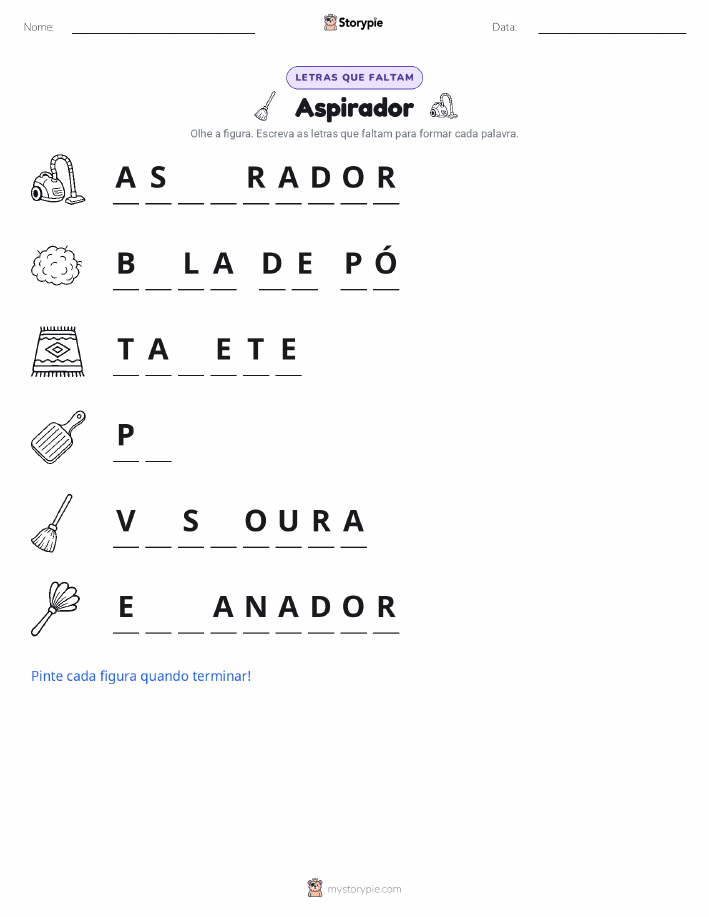 Nome: ____ Storypie Data: ____

LETRAS QUE FALTAM

Aspirador

Olhe a figura. Escreva as letras que faltam para formar cada palavra.

A S ____ ____ R A D O R

B ____ L A D E P Ó

T A ____ E T E

P ____

V ____ S ____ O U R A

E ____ ____ A N A D O R

Pinte cada figura quando terminar!

mystorypie.com